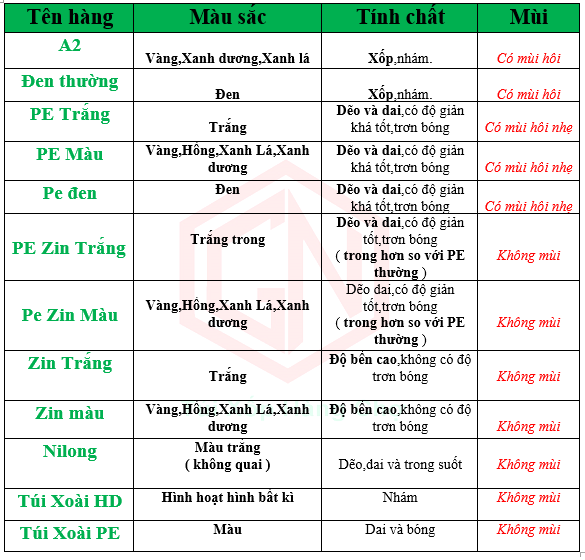 | Tên hàng | Màu sắc | Tính chất | Mùi |
|---|---|---|---|
| A2 | Vàng,Xanh dương,Xanh lá | Xốp,nhám. | Có mùi hôi |
| Đen thường | Đen | Xốp,nhám. | Có mùi hôi |
| PE Trắng | Trắng | Dẽo và dai,có độ giản khá tốt,trơn bóng | Có mùi hôi nhẹ |
| PE Màu | Vàng,Hồng,Xanh Lá,Xanh dương | Dẽo và dai,có độ giản khá tốt,trơn bóng | Có mùi hôi nhẹ |
| Pe đen | Đen | Dẽo và dai,có độ giản khá tốt,trơn bóng | Có mùi hôi nhẹ |
| PE Zin Trắng | Trắng trong | Dẽo và dai,có độ giản tốt,trơn bóng ( trong hơn so với PE thường ) | Không mùi |
| Pe Zin Màu | Vàng,Hồng,Xanh Lá,Xanh dương | Dẽo dai,có độ giản tốt,trơn bóng ( trong hơn so với PE thường ) | Không mùi |
| Zin Trắng | Trắng | Độ bền cao,không có độ trơn bóng | Không mùi |
| Zin màu | Vàng,Hồng,Xanh Lá,Xanh dương | Độ bền cao,không có độ trơn bóng | Không mùi |
| Nilong | Màu trắng ( không quai ) | Dẽo,dai và trong suốt | Không mùi |
| Túi Xoài HD | Hình hoạt hình bất kì | Nhám | Không mùi |
| Túi Xoài PE | Màu | Dai và bóng | Không mùi |